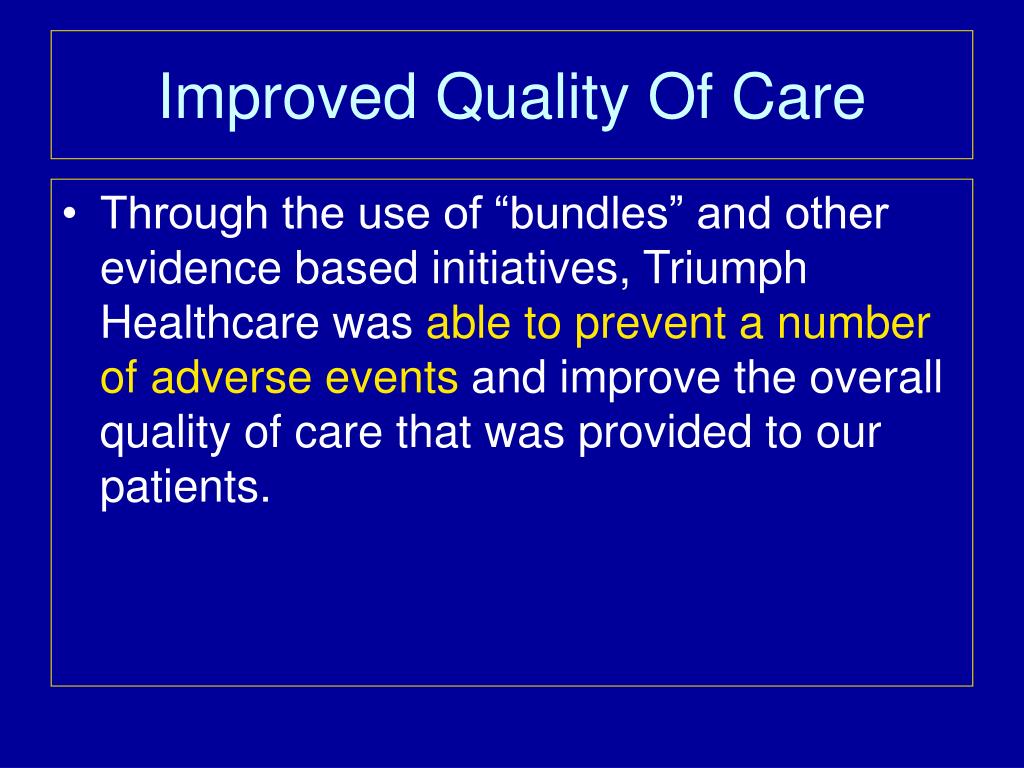 Improved Quality Of Care

• Through the use of “bundles” and other evidence based initiatives, Triumph Healthcare was able to prevent a number of adverse events and improve the overall quality of care that was provided to our patients.